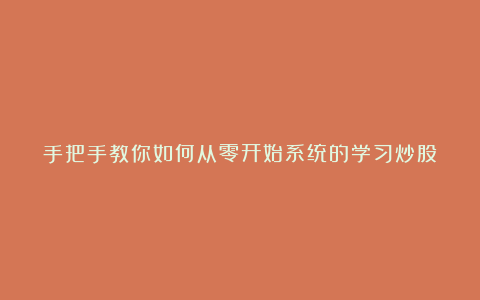 手把手教你如何从零开始系统的学习炒股